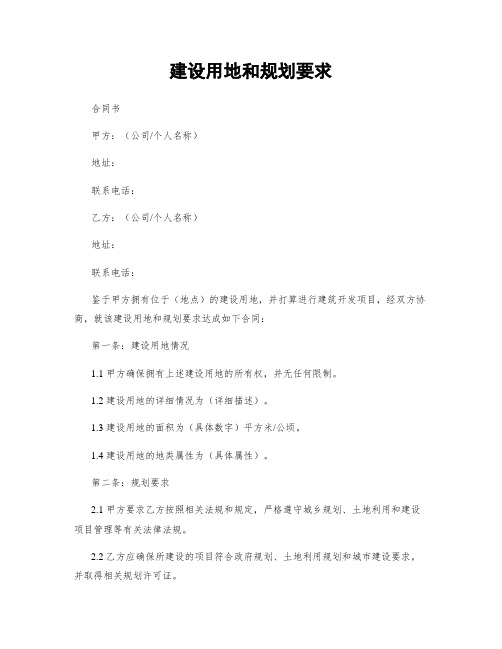 建设用地和规划要求

合同书

甲方：（公司/个人名称）

地址：

联系电话：

乙方：（公司/个人名称）

地址：

联系电话：

鉴于甲方拥有位于（地点）的建设用地，并打算进行建筑开发项目，经双方协商，就该建设用地和规划要求达成如下合同：

第一条：建设用地情况

1.1 甲方确保拥有上述建设用地的所有权，并无任何限制。

1.2 建设用地的详细情况为（详细描述）。

1.3 建设用地的面积为（具体数字）平方米/公顷。

1.4 建设用地的地类属性为（具体属性）。

第二条：规划要求

2.1 甲方要求乙方按照相关法规和规定，严格遵守城乡规划、土地利用和建设项目管理等有关法律法规。

2.2 乙方应确保所建设的项目符合政府规划、土地利用规划和城市建设要求，并取得相关规划许可证。